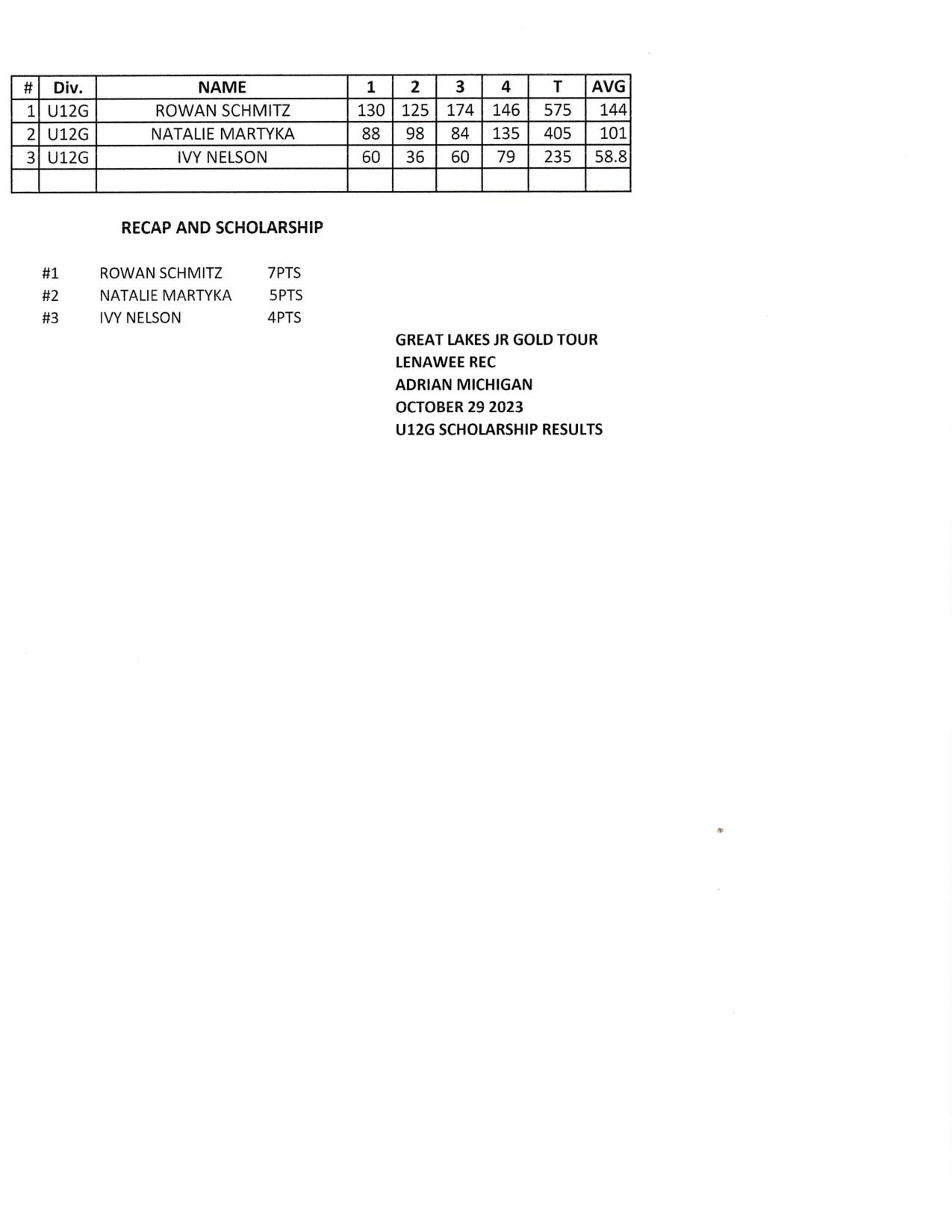 | # | Div. | NAME | 1 | 2 | 3 | 4 | T | AVG |
|---|---|---|---|---|---|---|---|---|
| 1 | U12G | ROWAN SCHMITZ | 130 | 125 | 174 | 146 | 575 | 144 |
| 2 | U12G | NATALIE MARTYKA | 88 | 98 | 84 | 135 | 405 | 101 |
| 3 | U12G | IVY NELSON | 60 | 36 | 60 | 79 | 235 | 58.8 |
| | | | | | | | | |

RECAP AND SCHOLARSHIP

#1 ROWAN SCHMITZ 7PTS
#2 NATALIE MARTYKA 5PTS
#3 IVY NELSON 4PTS

GREAT LAKES JR GOLD TOUR
LENAWEE REC
ADRIAN MICHIGAN
OCTOBER 29 2023
U12G SCHOLARSHIP RESULTS